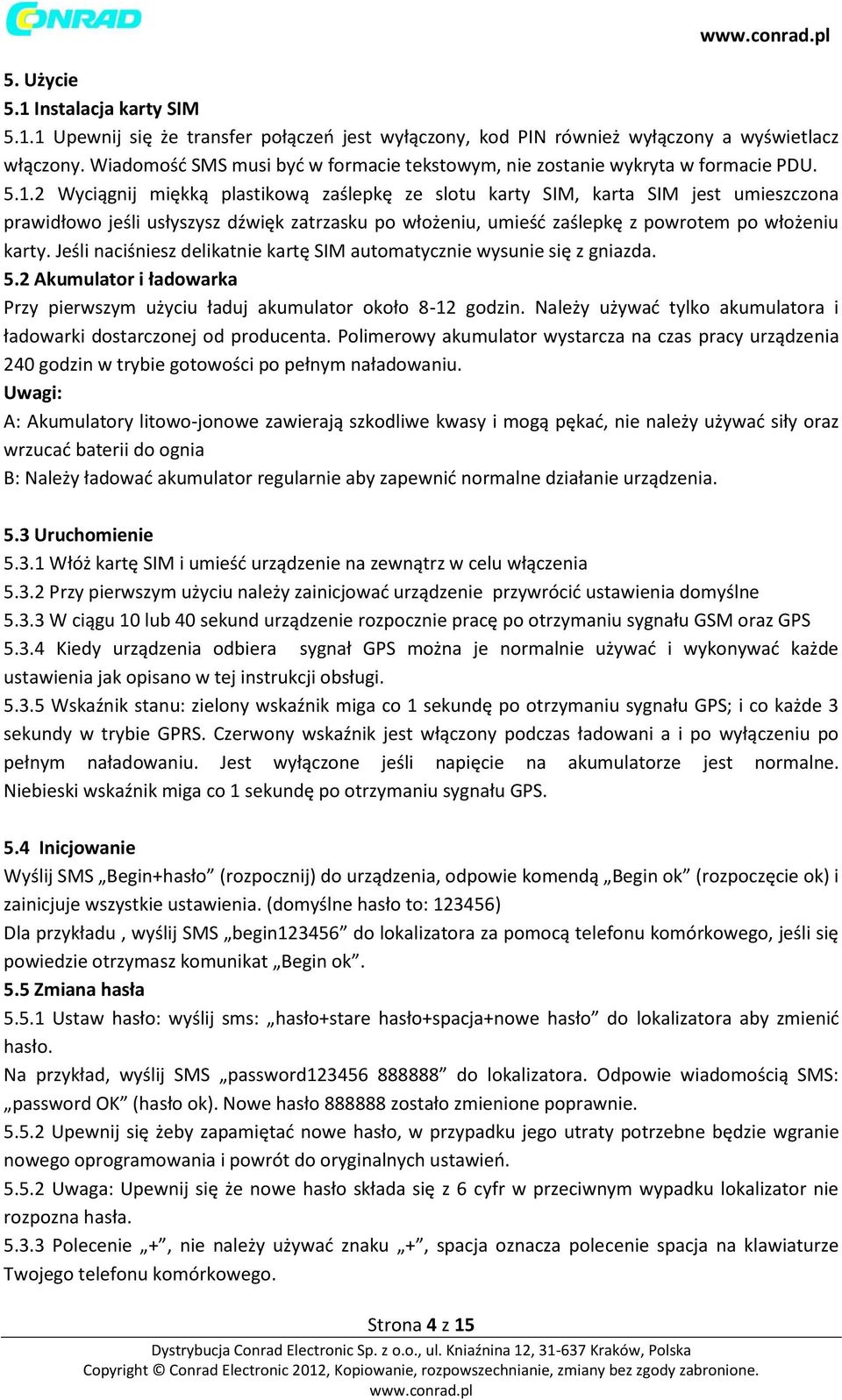 CONRAD

www.conrad.pl

5. Użycie
5.1 Instalacja karty SIM
5.1.1 Upewnij się że transfer połączeń jest wyłączony, kod PIN również wyłączony a wyświetlacz włączony. Wiadomość SMS musi być w formacie tekstowym, nie zostanie wykryta w formacie PDU.
5.1.2 Wyciągnij miękką plastikową zaślepkę ze slotu karty SIM, karta SIM jest umieszczona prawidłowo jeśli usłyszysz dźwięk zatrzasku po włożeniu, umieść zaślepkę z powrotem po włożeniu karty. Jeśli naciśniesz delikatnie kartę SIM automatycznie wysunie się z gniazda.
5.2 Akumulator i ładowarka
Przy pierwszym użyciu ładuj akumulator około 8-12 godzin. Należy używać tylko akumulatora i ładowarki dostarczonej od producenta. Polimerowy akumulator wystarcza na czas pracy urządzenia 240 godzin w trybie gotowości po pełnym naładowaniu.
Uwagi:
A: Akumulatory litowo-jonowe zawierają szkodliwe kwasy i mogą pękać, nie należy używać siły oraz wrzucać baterii do ognia
B: Należy ładować akumulator regularnie aby zapewnić normalne działanie urządzenia.

5.3 Uruchomienie
5.3.1 Włóż kartę SIM i umieść urządzenie na zewnątrz w celu włączenia
5.3.2 Przy pierwszym użyciu należy zainicjować urządzenie przywrócić ustawienia domyślne
5.3.3 W ciągu 10 lub 40 sekund urządzenie rozpocznie pracę po otrzymaniu sygnału GSM oraz GPS
5.3.4 Kiedy urządzenia odbiera sygnał GPS można je normalnie używać i wykonywać każde ustawienia jak opisano w tej instrukcji obsługi.
5.3.5 Wskaźnik stanu: zielony wskaźnik miga co 1 sekundę po otrzymaniu sygnału GPS; i co każde 3 sekundy w trybie GPRS. Czerwony wskaźnik jest włączony podczas ładowani a i po wyłączeniu po pełnym naładowaniu. Jest wyłączone jeśli napięcie na akumulatorze jest normalne. Niebieski wskaźnik miga co 1 sekundę po otrzymaniu sygnału GPS.

5.4 Inicjowanie
Wyślij SMS „Begin+hasło” (rozpocznij) do urządzenia, odpowie komendą „Begin ok” (rozpoczęcie ok) i zainicjuje wszystkie ustawienia. (domyślne hasło to: 123456)
Dla przykładu , wyślij SMS „begin123456” do lokalizatora za pomocą telefonu komórkowego, jeśli się powiedzie otrzymasz komunikat „Begin ok”.
5.5 Zmiana hasła
5.5.1 Ustaw hasło: wyślij sms: „hasło+stare hasło+spacja+nowe hasło” do lokalizatora aby zmienić hasło.
Na przykład, wyślij SMS „password123456 888888” do lokalizatora. Odpowie wiadomością SMS: „password OK” (hasło ok). Nowe hasło 888888 zostało zmienione poprawnie.
5.5.2 Upewnij się żeby zapamiętać nowe hasło, w przypadku jego utraty potrzebne będzie wgranie nowego oprogramowania i powrót do oryginalnych ustawień.
5.5.2 Uwaga: Upewnij się że nowe hasło składa się z 6 cyfr w przeciwnym wypadku lokalizator nie rozpozna hasła.
5.3.3 Polecenie „+”, nie należy używać znaku „+”, spacja oznacza polecenie spacja na klawiaturze Twojego telefonu komórkowego.

Strona 4 z 15
Dystrybucja Conrad Electronic Sp. z o.o., ul. Kniaźnina 12, 31-637 Kraków, Polska
Copyright © Conrad Electronic 2012, Kopiowanie, rozpowszechnianie, zmiany bez zgody zabronione.
www.conrad.pl